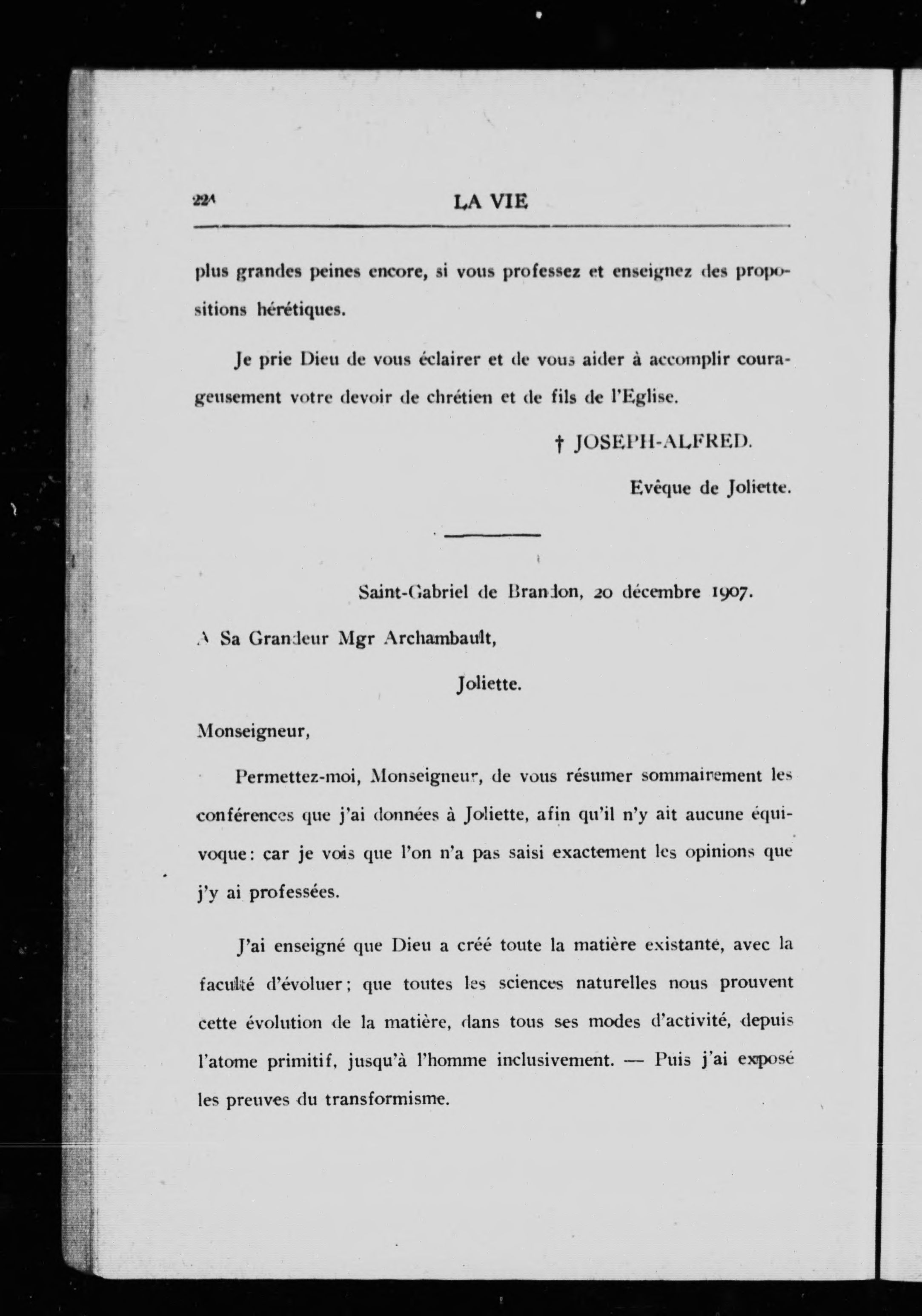 224 LA VIE

plus grandes peines encore, si vous professez et enseignez des propositions hérétiques.

Je prie Dieu de vous éclairer et de vous aider à accomplir courageusement votre devoir de chrétien et de fils de l'Eglise.

† JOSEPH-ALFRED.

Evêque de Joliette.

Saint-Gabriel de Brandon, 20 décembre 1907.

A Sa Grandeur Mgr Archambault,

Joliette.

Monseigneur,

Permettez-moi, Monseigneur, de vous résumer sommairement les conférences que j'ai données à Joliette, afin qu'il n'y ait aucune équivoque: car je vois que l'on n'a pas saisi exactement les opinions que j'y ai professées.

J'ai enseigné que Dieu a créé toute la matière existante, avec la faculté d'évoluer; que toutes les sciences naturelles nous prouvent cette évolution de la matière, dans tous ses modes d'activité, depuis l'atome primitif, jusqu'à l'homme inclusivement. — Puis j'ai exposé les preuves du transformisme.